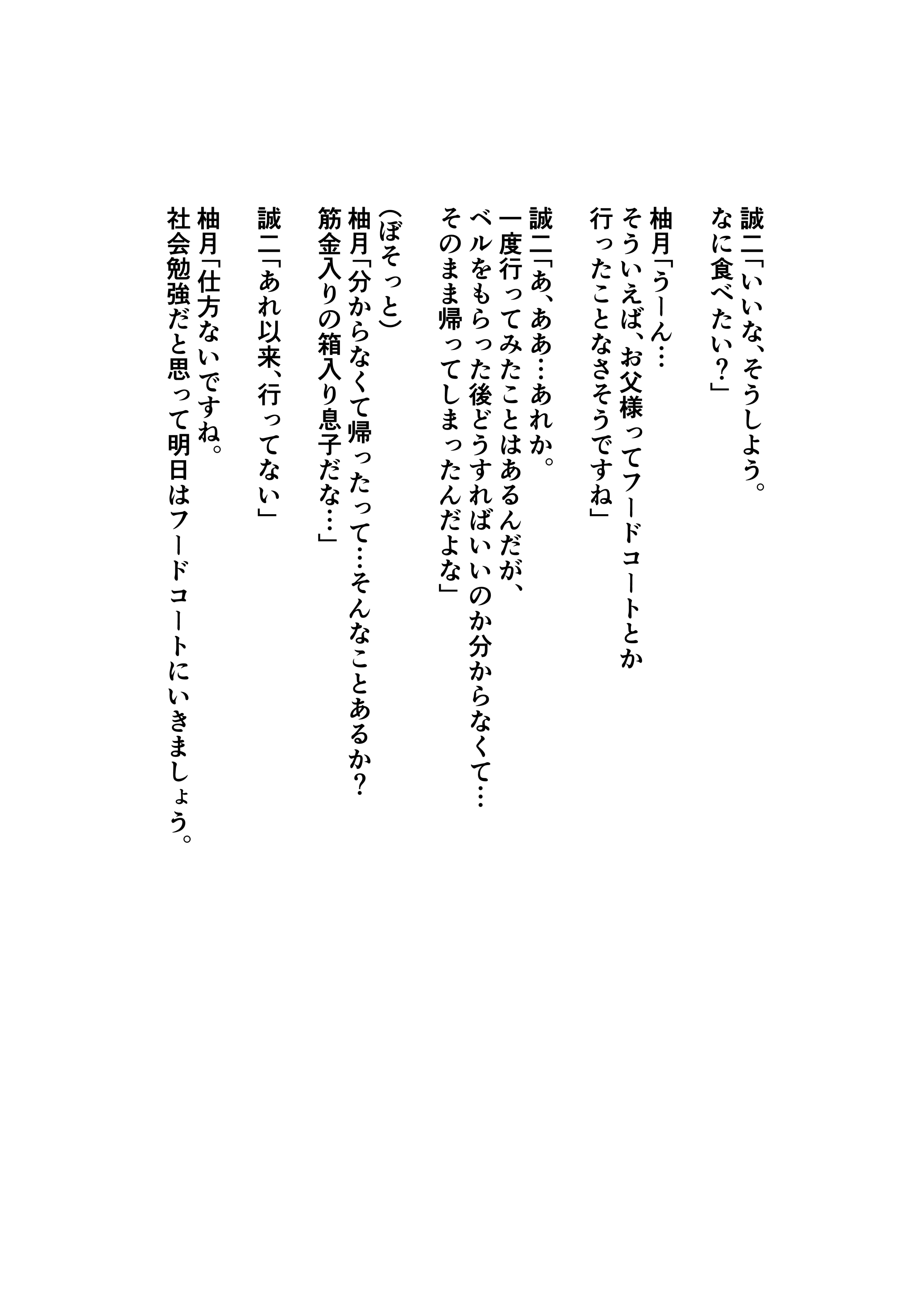 誠二「いいな、そうしよう。
なに食べたい？」

柚月「うーん…
そういえば、お父様ってフードコートとか
行ったことなさそうですね」

誠二「あ、ああ…あれか。
一度行ってみたことはあるんだが、
ベルをもらった後どうすればいいのか分からなくて…
そのまま帰ってしまったんだよな」

(ぼそっと)
柚月「分からなくて帰ったって…そんなことあるか？
筋金入りの箱入り息子だな…」

誠二「あれ以来、行ってない」

柚月「仕方ないですね。
社会勉強だと思って明日はフードコートにいきましょう。